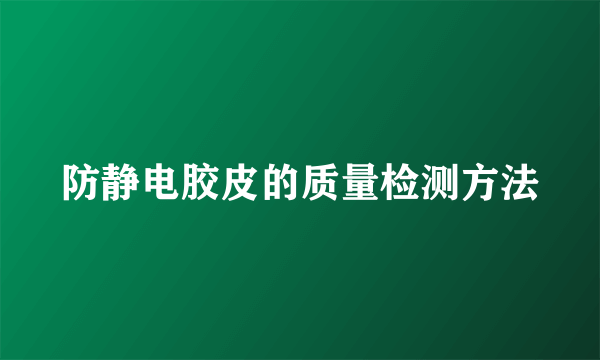 防静电胶皮的质量检测方法